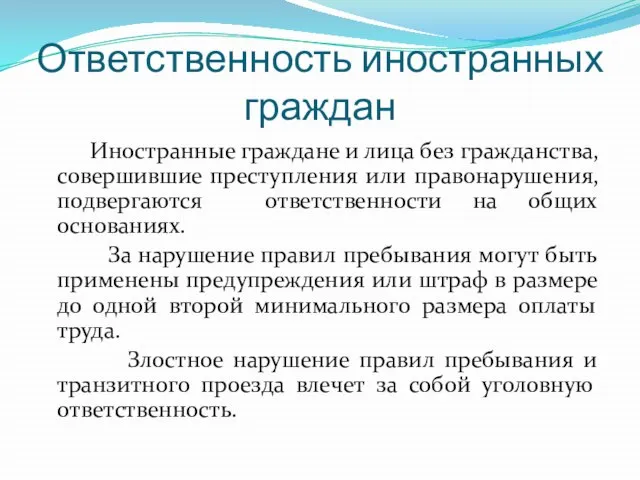 Ответственность иностранных граждан

Иностранные граждане и лица без гражданства, совершившие преступления или правонарушения, подвергаются ответственности на общих основаниях.

За нарушение правил пребывания могут быть применены предупреждения или штраф в размере до одной второй минимального размера оплаты труда.

Злостное нарушение правил пребывания и транзитного проезда влечет за собой уголовную ответственность.